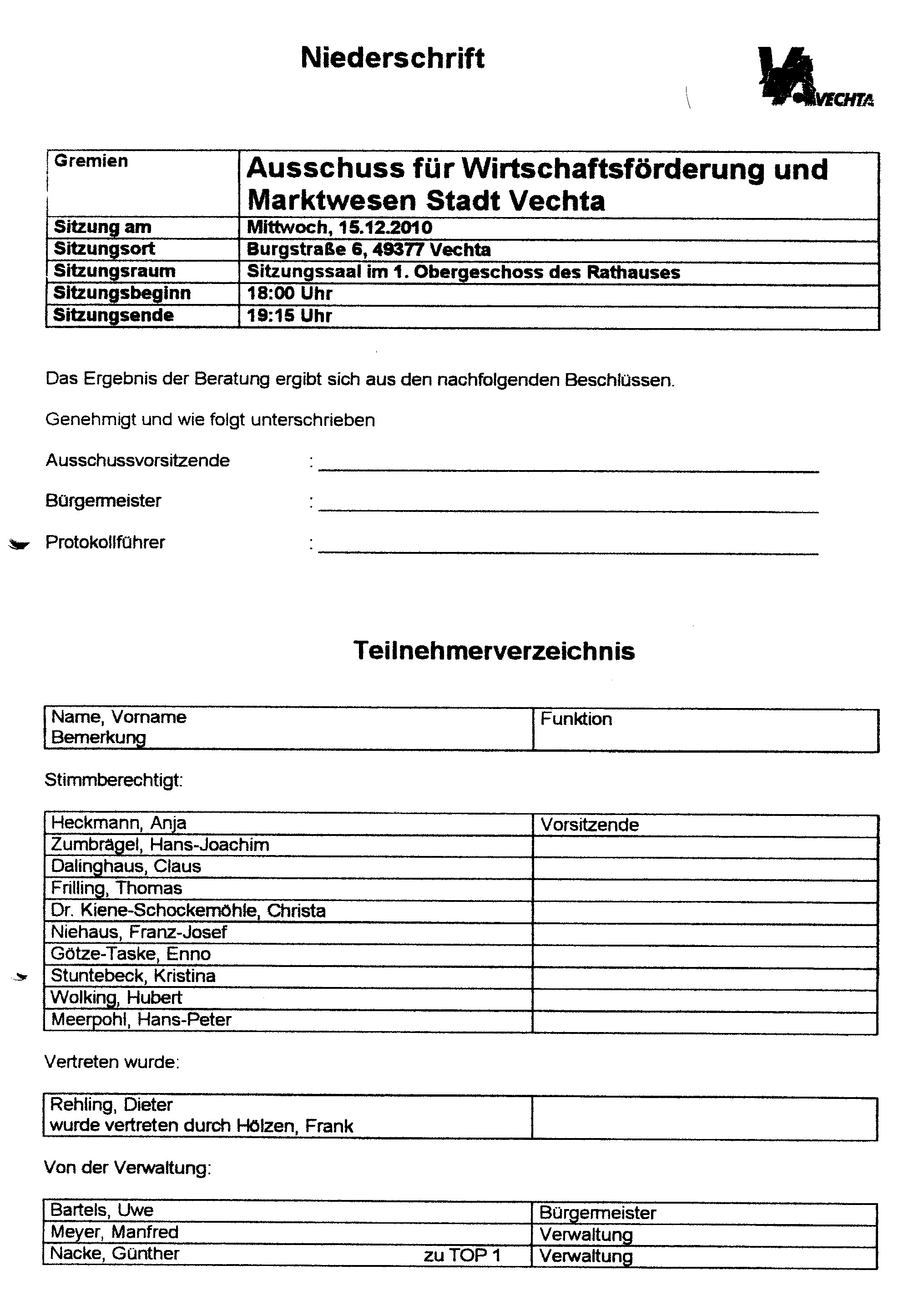 Niederschrift

VECHTA

| Gremien | Ausschuss für Wirtschaftsförderung und Marktwesen Stadt Vechta |
|---|---|
| Sitzung am | Mittwoch, 15.12.2010 |
| Sitzungsort | Burgstraße 6, 49377 Vechta |
| Sitzungsraum | Sitzungssaal im 1. Obergeschoss des Rathauses |
| Sitzungsbeginn | 18:00 Uhr |
| Sitzungsende | 19:15 Uhr |

Das Ergebnis der Beratung ergibt sich aus den nachfolgenden Beschlüssen.

Genehmigt und wie folgt unterschrieben

Ausschussvorsitzende :

Bürgermeister :

Protokollführer :

Teilnehmerverzeichnis

| Name, Vorname Bemerkung | Funktion |
|---|---|

Stimmberechtigt:

| Heckmann, Anja | Vorsitzende |
|---|---|
| Zumbrägel, Hans-Joachim | |
| Dalinghaus, Claus | |
| Frilling, Thomas | |
| Dr. Kiene-Schockemöhle, Christa | |
| Niehaus, Franz-Josef | |
| Götze-Taske, Enno | |
| Stuntebeck, Kristina | |
| Wolking, Hubert | |
| Meerpohl, Hans-Peter | |

Vertreten wurde:

| Rehling, Dieter wurde vertreten durch Hölzen, Frank | |
|---|---|

Von der Verwaltung:

| Bartels, Uwe | Bürgermeister |
|---|---|
| Meyer, Manfred | Verwaltung |
| Nacke, Günther zu TOP 1 | Verwaltung |